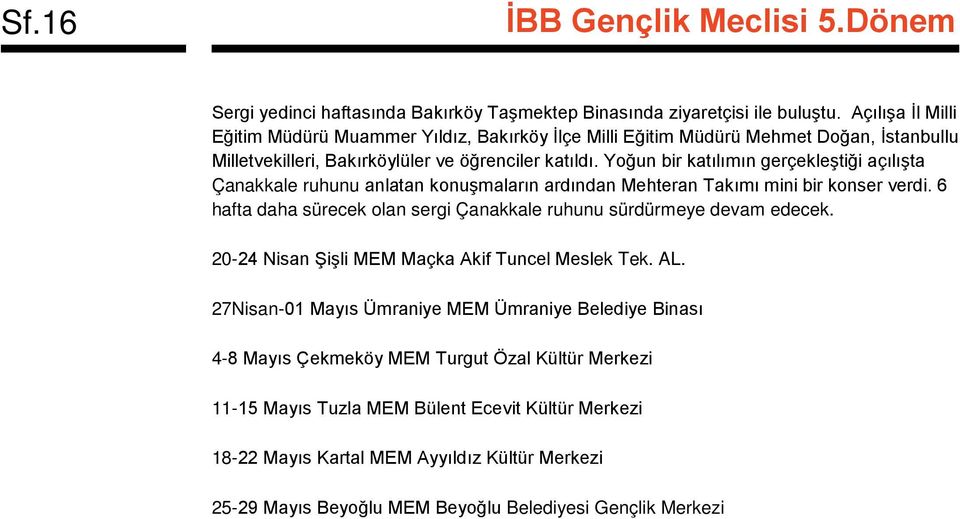 Sf.16

İBB Gençlik Meclisi 5.Dönem

Sergi yedinci haftasında Bakırköy Taşmektep Binasında ziyaretçisi ile buluştu. Açılışa İl Milli Eğitim Müdürü Muammer Yıldız, Bakırköy İlçe Milli Eğitim Müdürü Mehmet Doğan, İstanbullu Milletvekilleri, Bakırköylüler ve öğrenciler katıldı. Yoğun bir katılımın gerçekleştiği açılışta Çanakkale ruhunu anlatan konuşmaların ardından Mehteran Takımı mini bir konser verdi. 6 hafta daha sürecek olan sergi Çanakkale ruhunu sürdürmeye devam edecek.

20-24 Nisan Şişli MEM Maçka Akif Tuncel Meslek Tek. AL.

27Nisan-01 Mayıs Ümraniye MEM Ümraniye Belediye Binası

4-8 Mayıs Çekmeköy MEM Turgut Özal Kültür Merkezi

11-15 Mayıs Tuzla MEM Bülent Ecevit Kültür Merkezi

18-22 Mayıs Kartal MEM Ayyıldız Kültür Merkezi

25-29 Mayıs Beyoğlu MEM Beyoğlu Belediyesi Gençlik Merkezi